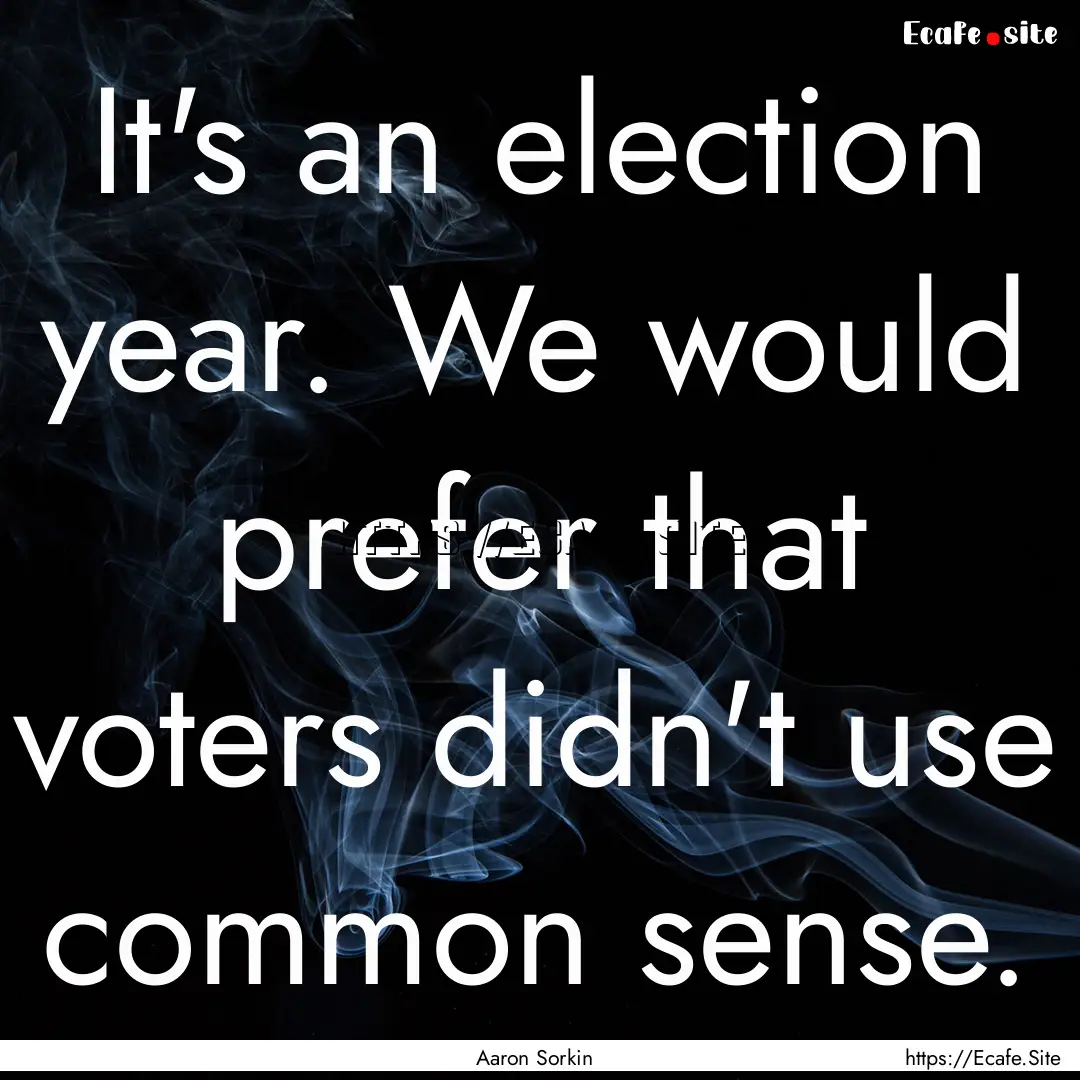 Ecafe.site

It's an election year. We would prefer that voters didn't use common sense.

Aaron Sorkin

https://Ecafe.Site